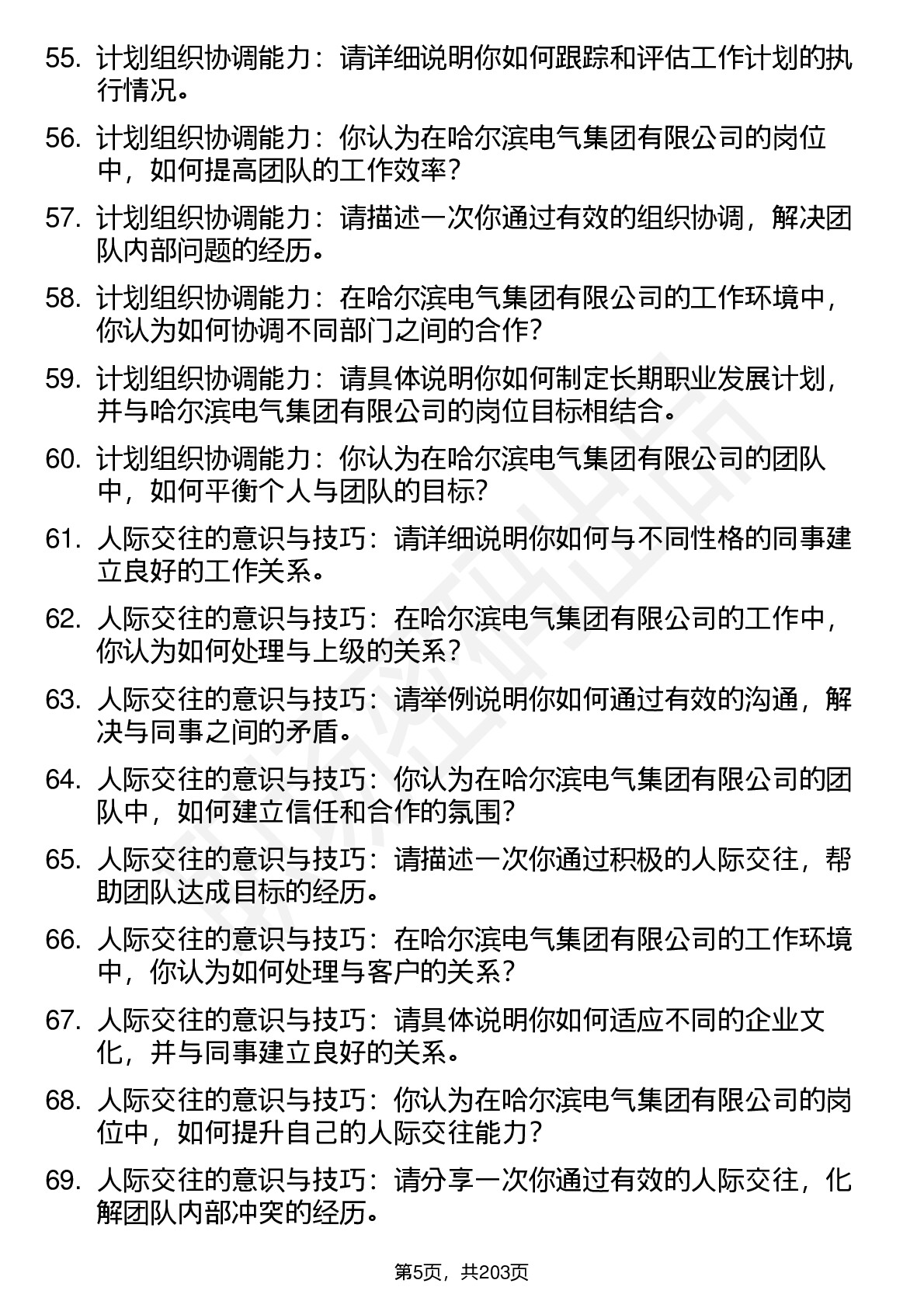 55. 计划组织协调能力：请详细说明你如何跟踪和评估工作计划的执行情况。

56. 计划组织协调能力：你认为在哈尔滨电气集团有限公司的岗位中，如何提高团队的工作效率？

57. 计划组织协调能力：请描述一次你通过有效的组织协调，解决团队内部问题的经历。

58. 计划组织协调能力：在哈尔滨电气集团有限公司的工作环境中，你认为如何协调不同部门之间的合作？

59. 计划组织协调能力：请具体说明你如何制定长期职业发展计划，并与哈尔滨电气集团有限公司的岗位目标相结合。

60. 计划组织协调能力：你认为在哈尔滨电气集团有限公司的团队中，如何平衡个人与团队的目标？

61. 人际交往的意识与技巧：请详细说明你如何与不同性格的同事建立良好的工作关系。

62. 人际交往的意识与技巧：在哈尔滨电气集团有限公司的工作中，你认为如何处理与上级的关系？

63. 人际交往的意识与技巧：请举例说明你如何通过有效的沟通，解决与同事之间的矛盾。

64. 人际交往的意识与技巧：你认为在哈尔滨电气集团有限公司的团队中，如何建立信任和合作的氛围？

65. 人际交往的意识与技巧：请描述一次你通过积极的人际交往，帮助团队达成目标的经历。

66. 人际交往的意识与技巧：在哈尔滨电气集团有限公司的工作环境中，你认为如何处理与客户的关系？

67. 人际交往的意识与技巧：请具体说明你如何适应不同的企业文化，并与同事建立良好的关系。

68. 人际交往的意识与技巧：你认为在哈尔滨电气集团有限公司的岗位中，如何提升自己的人际交往能力？

69. 人际交往的意识与技巧：请分享一次你通过有效的人际交往，化解团队内部冲突的经历。

第5页，共203页